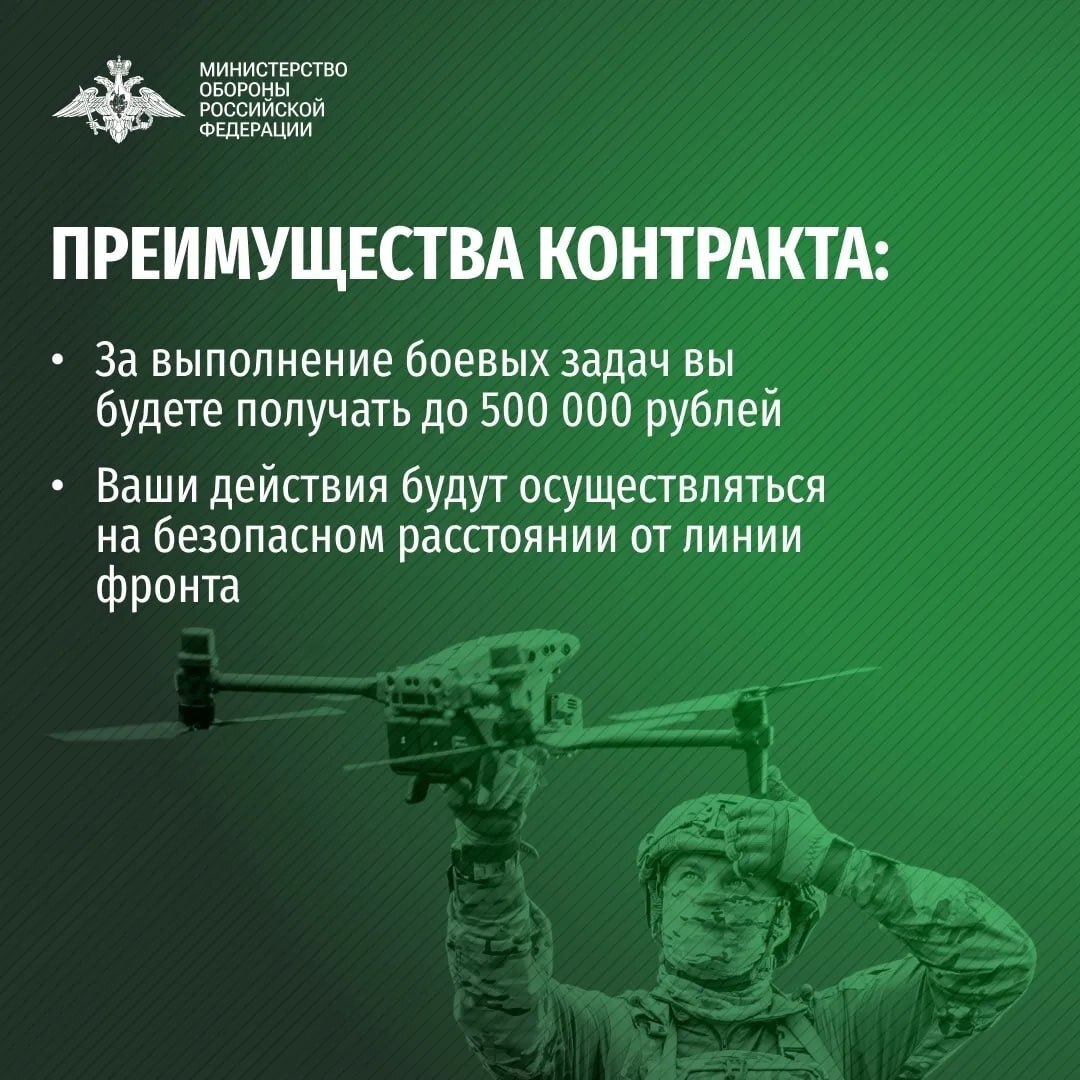 МИНИСТЕРСТВО ОБОРОНЫ РОССИЙСКОЙ ФЕДЕРАЦИИ

ПРЕИМУЩЕСТВА КОНТРАКТА:

• За выполнение боевых задач вы будете получать до 500 000 рублей

• Ваши действия будут осуществляться на безопасном расстоянии от линии фронта